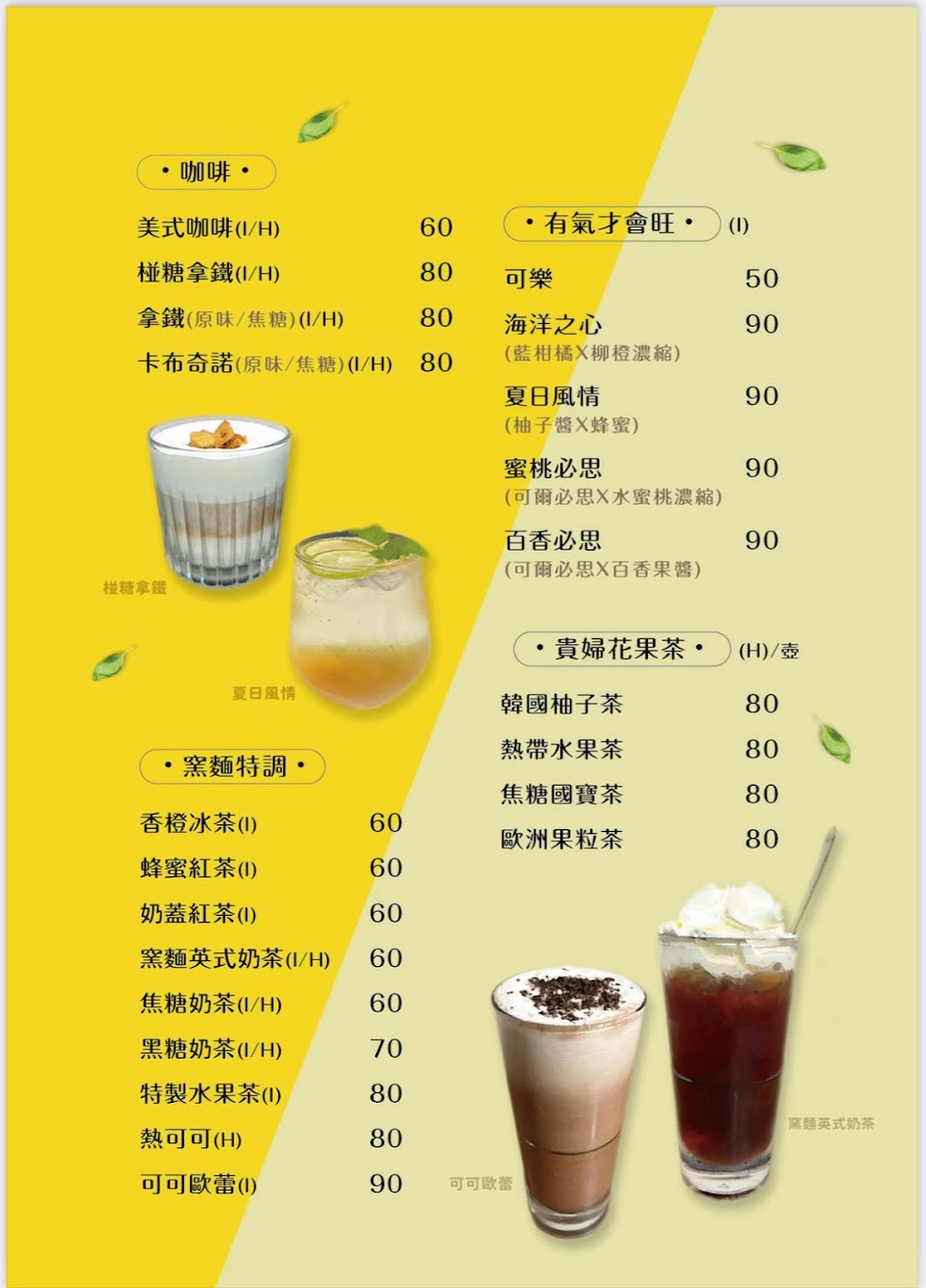 • 咖啡 •

美式咖啡(I/H) 60

椪糖拿鐵(I/H) 80

拿鐵(原味/焦糖)(I/H) 80

卡布奇諾(原味/焦糖)(I/H) 80

椪糖拿鐵

夏日風情

• 窯麵特調 •

香橙冰茶(I) 60

蜂蜜紅茶(I) 60

奶蓋紅茶(I) 60

窯麵英式奶茶(I/H) 60

焦糖奶茶(I/H) 60

黑糖奶茶(I/H) 70

特製水果茶(I) 80

熱可可(H) 80

可可歐蕾(I) 90

• 有氣才會旺 • (I)

可樂 50

海洋之心 90
(藍柑橘X柳橙濃縮)

夏日風情 90
(柚子醬X蜂蜜)

蜜桃必思 90
(可爾必思X水蜜桃濃縮)

百香必思 90
(可爾必思X百香果醬)

• 貴婦花果茶 • (H)/壺

韓國柚子茶 80

熱帶水果茶 80

焦糖國寶茶 80

歐洲果粒茶 80

可可歐蕾

窯麵英式奶茶